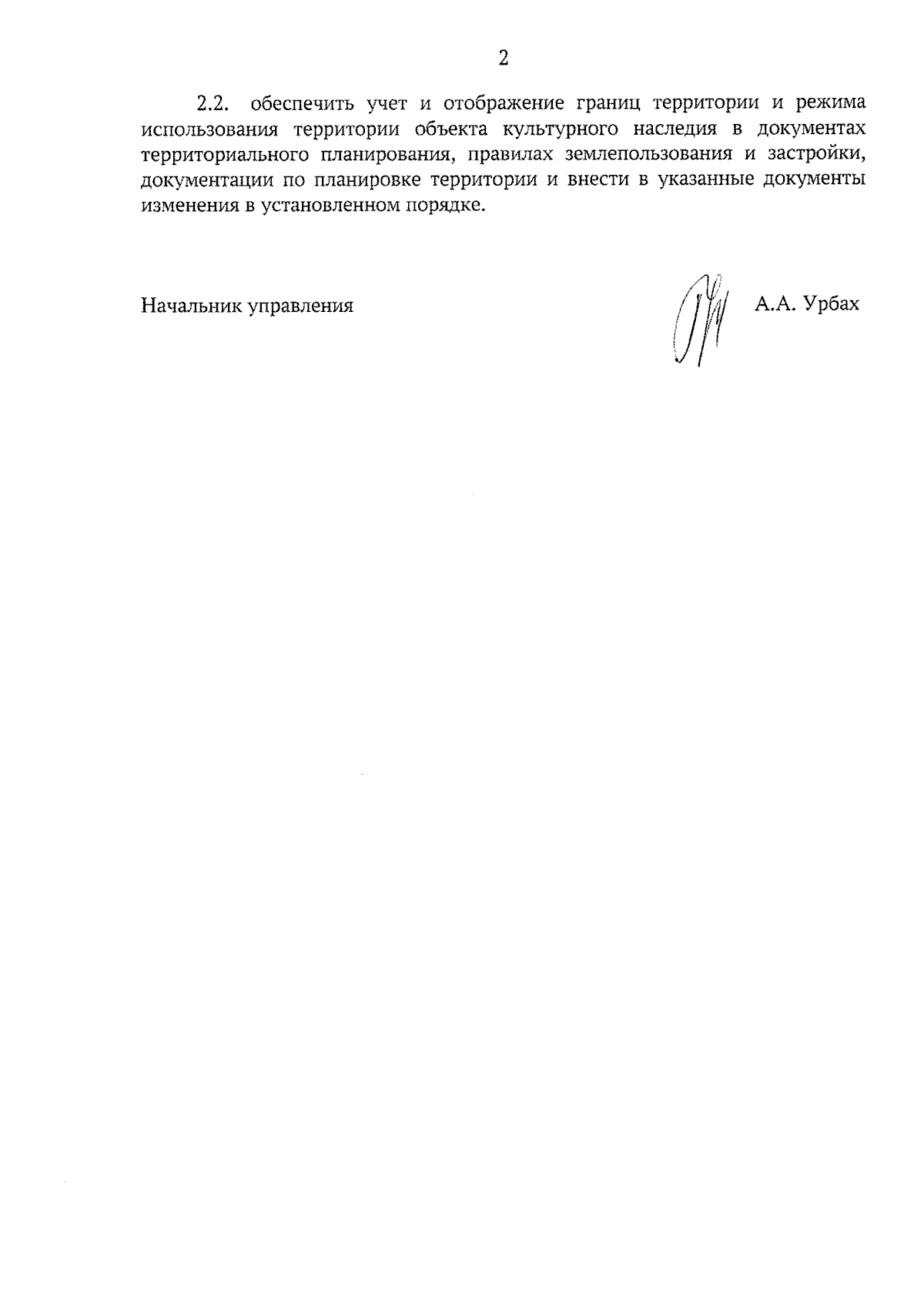 2

2.2. обеспечить учет и отображение границ территории и режима использования территории объекта культурного наследия в документах территориального планирования, правилах землепользования и застройки, документации по планировке территории и внести в указанные документы изменения в установленном порядке.

Начальник управления

А.А. Урбах